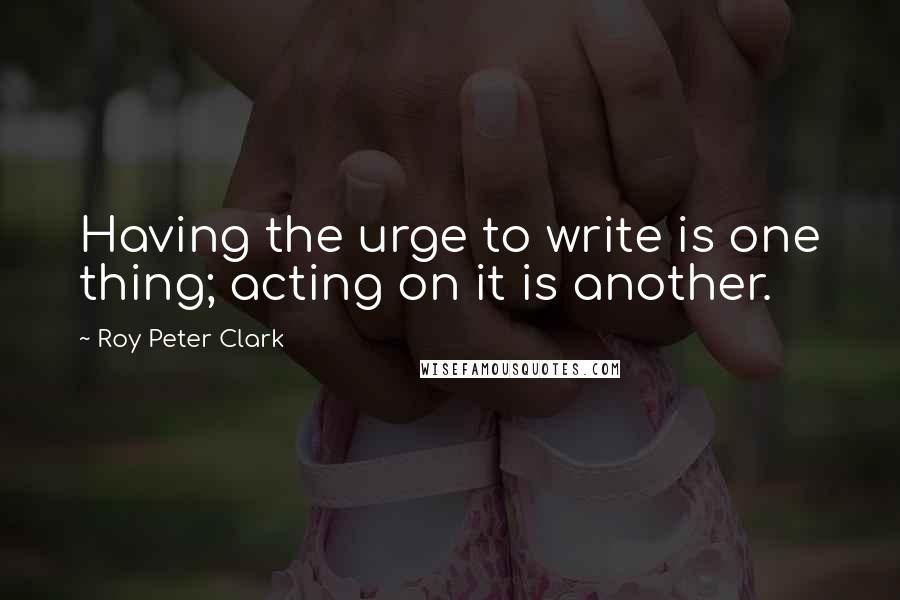 Having the urge to write is one thing; acting on it is another.

~ Roy Peter Clark

WISEFAMOUSQUOTES.COM